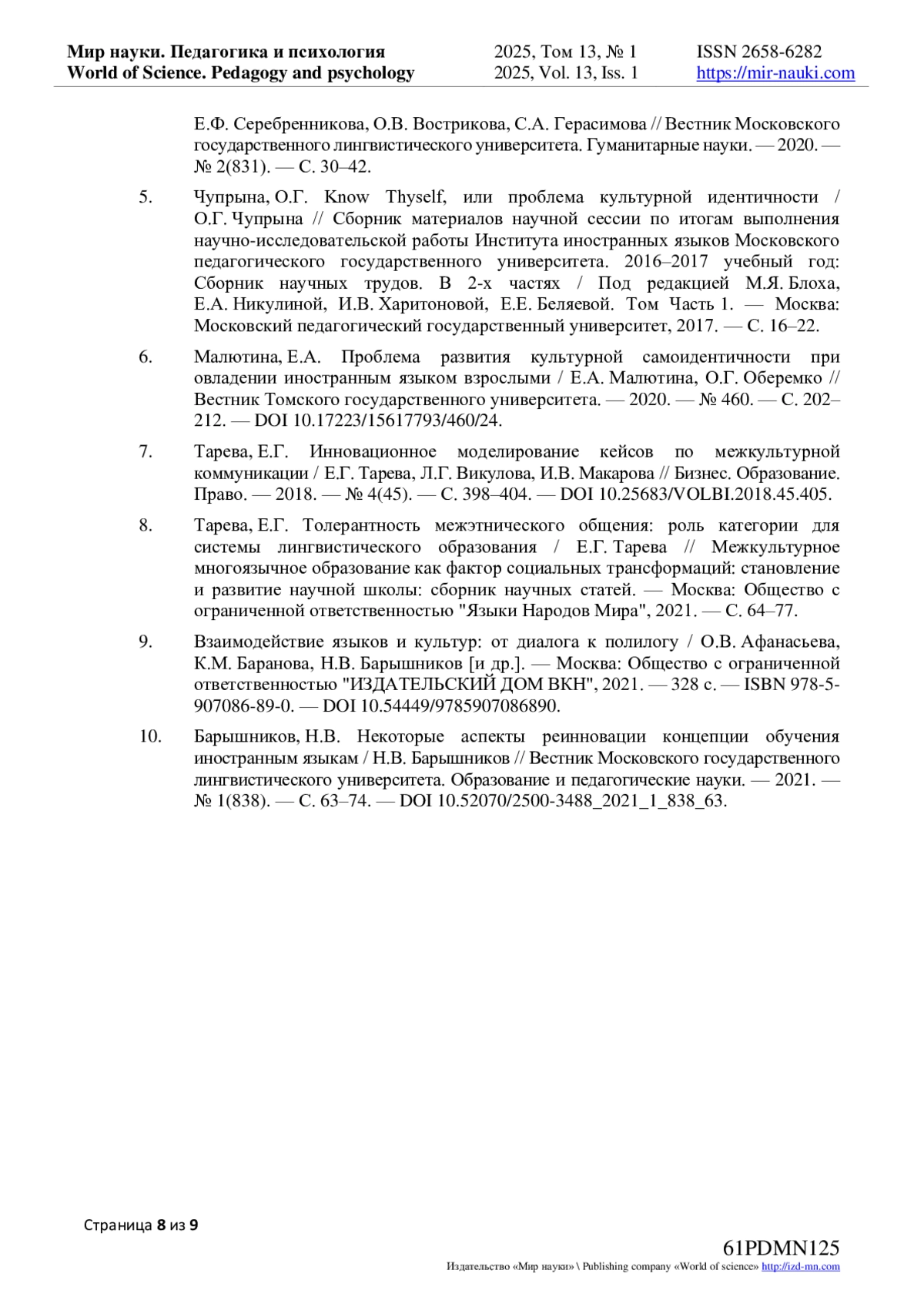 Мир науки. Педагогика и психология
World of Science. Pedagogy and psychology

2025, Том 13, № 1
2025, Vol. 13, Iss. 1

ISSN 2658-6282
https://mir-nauki.com

Е.Ф. Серебренникова, О.В. Вострикова, С.А. Герасимова // Вестник Московского государственного лингвистического университета. Гуманитарные науки. — 2020. — № 2(831). — С. 30–42.

5. Чупрына, О.Г. Know Thyself, или проблема культурной идентичности / О.Г. Чупрына // Сборник материалов научной сессии по итогам выполнения научно-исследовательской работы Института иностранных языков Московского педагогического государственного университета. 2016–2017 учебный год: Сборник научных трудов. В 2-х частях / Под редакцией М.Я. Блоха, Е.А. Никулиной, И.В. Харитоновой, Е.Е. Беляевой. Том Часть 1. — Москва: Московский педагогический государственный университет, 2017. — С. 16–22.

6. Малютина, Е.А. Проблема развития культурной самоидентичности при овладении иностранным языком взрослыми / Е.А. Малютина, О.Г. Оберемко // Вестник Томского государственного университета. — 2020. — № 460. — С. 202–212. — DOI 10.17223/15617793/460/24.

7. Тарева, Е.Г. Инновационное моделирование кейсов по межкультурной коммуникации / Е.Г. Тарева, Л.Г. Викулова, И.В. Макарова // Бизнес. Образование. Право. — 2018. — № 4(45). — С. 398–404. — DOI 10.25683/VOLBI.2018.45.405.

8. Тарева, Е.Г. Толерантность межэтнического общения: роль категории для системы лингвистического образования / Е.Г. Тарева // Межкультурное многоязычное образование как фактор социальных трансформаций: становление и развитие научной школы: сборник научных статей. — Москва: Общество с ограниченной ответственностью "Языки Народов Мира", 2021. — С. 64–77.

9. Взаимодействие языков и культур: от диалога к полилогу / О.В. Афанасьева, К.М. Баранова, Н.В. Барышников [и др.]. — Москва: Общество с ограниченной ответственностью "ИЗДАТЕЛЬСКИЙ ДОМ ВКН", 2021. — 328 с. — ISBN 978-5-907086-89-0. — DOI 10.54449/9785907086890.

10. Барышников, Н.В. Некоторые аспекты реинновации концепции обучения иностранным языкам / Н.В. Барышников // Вестник Московского государственного лингвистического университета. Образование и педагогические науки. — 2021. — № 1(838). — С. 63–74. — DOI 10.52070/2500-3488_2021_1_838_63.

Страница 8 из 9

61PDMN125
Издательство «Мир науки» \ Publishing company «World of science» http://izd-mn.com